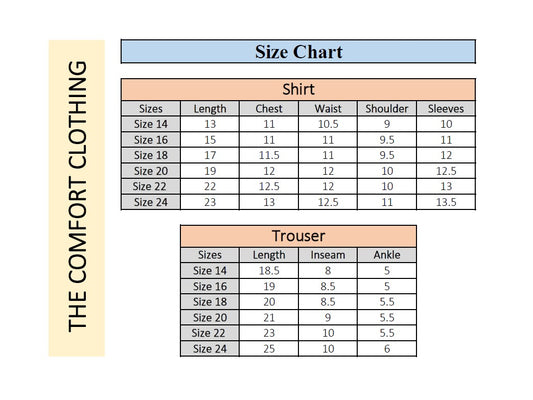 THE COMFORT CLOTHING

Size Chart

Shirt

| Sizes | Length | Chest | Waist | Shoulder | Sleeves |
|---|---|---|---|---|---|
| Size 14 | 13 | 11 | 10.5 | 9 | 10 |
| Size 16 | 15 | 11 | 11 | 9.5 | 11 |
| Size 18 | 17 | 11.5 | 11 | 9.5 | 12 |
| Size 20 | 19 | 12 | 12 | 10 | 12.5 |
| Size 22 | 22 | 12.5 | 12 | 10 | 13 |
| Size 24 | 23 | 13 | 12.5 | 11 | 13.5 |

Trouser

| Sizes | Length | Inseam | Ankle |
|---|---|---|---|
| Size 14 | 18.5 | 8 | 5 |
| Size 16 | 19 | 8.5 | 5 |
| Size 18 | 20 | 8.5 | 5.5 |
| Size 20 | 21 | 9 | 5.5 |
| Size 22 | 23 | 10 | 5.5 |
| Size 24 | 25 | 10 | 6 |